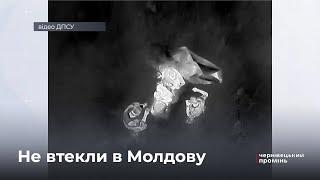 відео ДПСУ

Не втекли в Молдову

чернівецький промінь